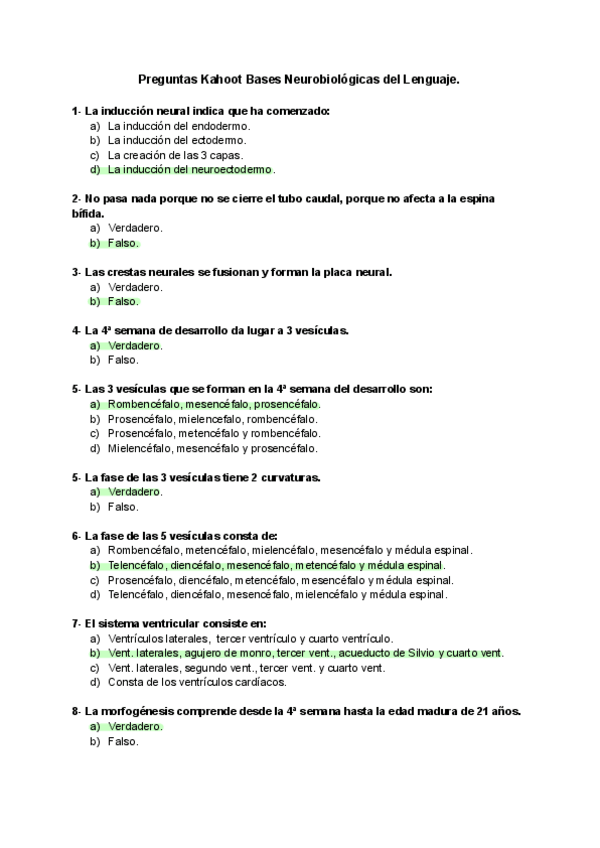 Preguntas Kahoot Bases Neurobiológicas del Lenguaje.

1- La inducción neural indica que ha comenzado:
a) La inducción del endodermo.
b) La inducción del ectodermo.
c) La creación de las 3 capas.
d) La inducción del neuroectodermo.

2- No pasa nada porque no se cierre el tubo caudal, porque no afecta a la espina bífida.
a) Verdadero.
b) Falso.

3- Las crestas neurales se fusionan y forman la placa neural.
a) Verdadero.
b) Falso.

4- La 4ª semana de desarrollo da lugar a 3 vesículas.
a) Verdadero.
b) Falso.

5- Las 3 vesículas que se forman en la 4ª semana del desarrollo son:
a) Rombencéfalo, mesencéfalo, prosencéfalo.
b) Prosencéfalo, mielencefalo, rombencéfalo.
c) Prosencéfalo, metencéfalo y rombencéfalo.
d) Mielencéfalo, mesencéfalo y prosencéfalo.

5- La fase de las 3 vesículas tiene 2 curvaturas.
a) Verdadero.
b) Falso.

6- La fase de las 5 vesículas consta de:
a) Rombencéfalo, metencéfalo, mielencéfalo, mesencéfalo y médula espinal.
b) Telencéfalo, diencéfalo, mesencéfalo, metencéfalo y médula espinal.
c) Prosencéfalo, diencéfalo, metencéfalo, mesencéfalo y médula espinal.
d) Telencéfalo, diencéfalo, mesencéfalo, mielencéfalo y médula espinal.

7- El sistema ventricular consiste en:
a) Ventrículos laterales, tercer ventrículo y cuarto ventrículo.
b) Vent. laterales, agujero de monro, tercer vent., acueducto de Silvio y cuarto vent.
c) Vent. laterales, segundo vent., tercer vent. y cuarto vent.
d) Consta de los ventrículos cardíacos.

8- La morfogénesis comprende desde la 4ª semana hasta la edad madura de 21 años.
a) Verdadero.
b) Falso.